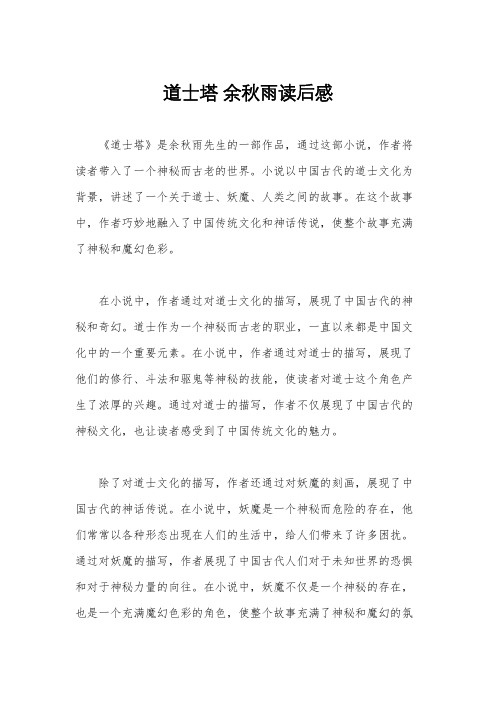 道士塔 余秋雨读后感

《道士塔》是余秋雨先生的一部作品，通过这部小说，作者将读者带入了一个神秘而古老的世界。小说以中国古代的道士文化为背景，讲述了一个关于道士、妖魔、人类之间的故事。在这个故事中，作者巧妙地融入了中国传统文化和神话传说，使整个故事充满了神秘和魔幻色彩。

在小说中，作者通过对道士文化的描写，展现了中国古代的神秘和奇幻。道士作为一个神秘而古老的职业，一直以来都是中国文化中的一个重要元素。在小说中，作者通过对道士的描写，展现了他们的修行、斗法和驱鬼等神秘的技能，使读者对道士这个角色产生了浓厚的兴趣。通过对道士的描写，作者不仅展现了中国古代的神秘文化，也让读者感受到了中国传统文化的魅力。

除了对道士文化的描写，作者还通过对妖魔的刻画，展现了中国古代的神话传说。在小说中，妖魔是一个神秘而危险的存在，他们常常以各种形态出现在人们的生活中，给人们带来了许多困扰。通过对妖魔的描写，作者展现了中国古代人们对于未知世界的恐惧和对于神秘力量的向往。在小说中，妖魔不仅是一个神秘的存在，也是一个充满魔幻色彩的角色，使整个故事充满了神秘和魔幻的氛